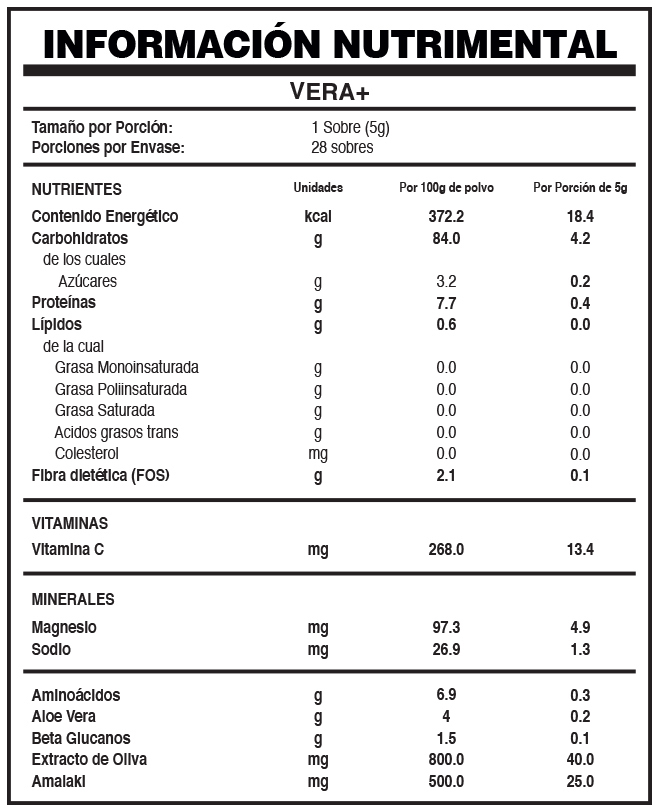 INFORMACIÓN NUTRIMENTAL

VERA+

Tamaño por Porción: 1 Sobre (5g)
Porciones por Envase: 28 sobres

| NUTRIENTES | Unidades | Por 100g de polvo | Por Porción de 5g |
|---|---|---|---|
| Contenido Energético | kcal | 372.2 | 18.4 |
| Carbohidratos | g | 84.0 | 4.2 |
| de los cuales | | | |
| Azúcares | g | 3.2 | 0.2 |
| Proteínas | g | 7.7 | 0.4 |
| Lípidos | g | 0.6 | 0.0 |
| de la cual | | | |
| Grasa Monoinsaturada | g | 0.0 | 0.0 |
| Grasa Poliinsaturada | g | 0.0 | 0.0 |
| Grasa Saturada | g | 0.0 | 0.0 |
| Acidos grasos trans | g | 0.0 | 0.0 |
| Colesterol | mg | 0.0 | 0.0 |
| Fibra dietética (FOS) | g | 2.1 | 0.1 |
| VITAMINAS | | | |
| Vitamina C | mg | 268.0 | 13.4 |
| MINERALES | | | |
| Magnesio | mg | 97.3 | 4.9 |
| Sodio | mg | 26.9 | 1.3 |
| Aminoácidos | g | 6.9 | 0.3 |
| Aloe Vera | g | 4 | 0.2 |
| Beta Glucanos | g | 1.5 | 0.1 |
| Extracto de Oliva | mg | 800.0 | 40.0 |
| Amalaki | mg | 500.0 | 25.0 |